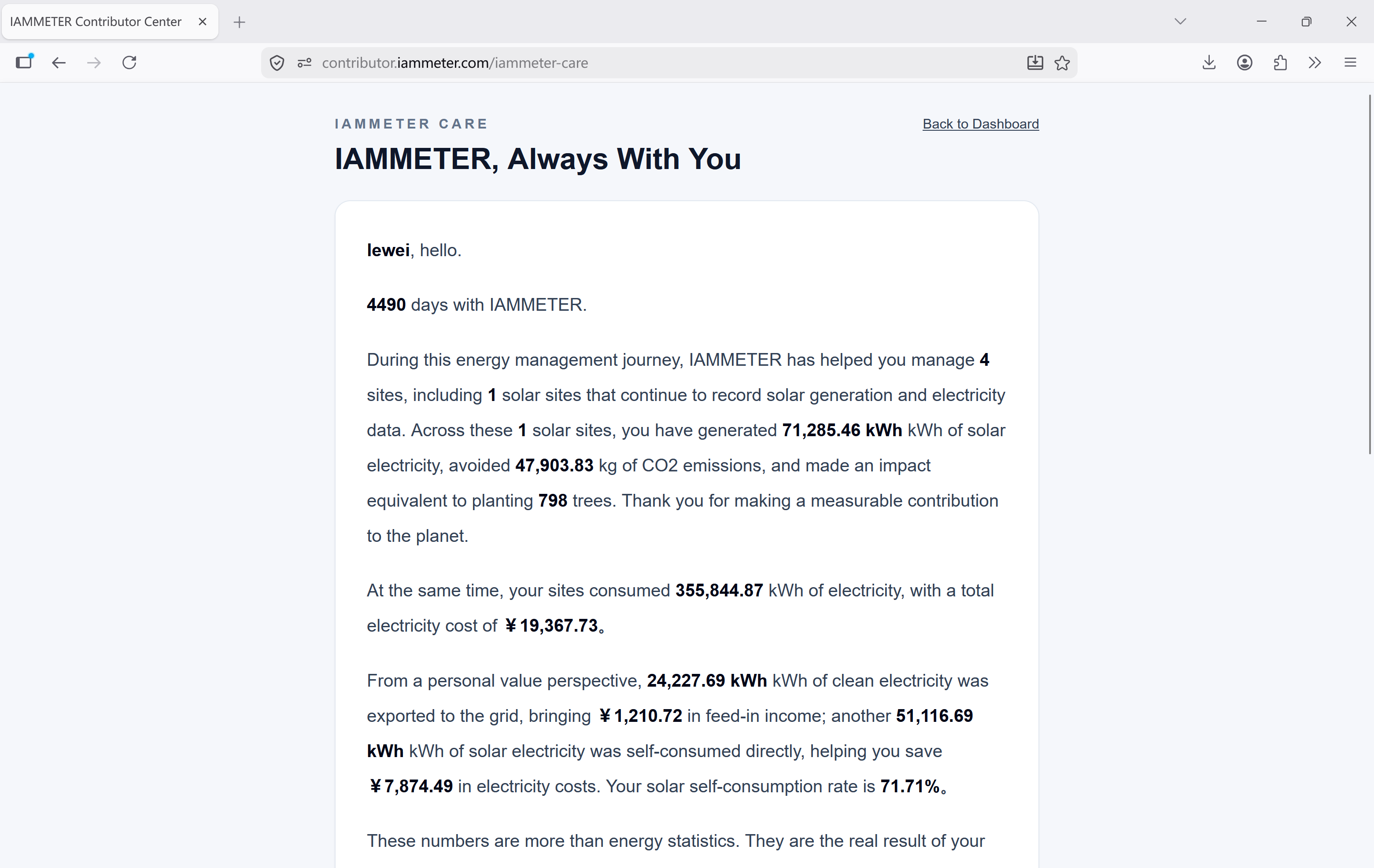 IAMMETER Contributor Center

contributor.iammeter.com/iammeter-care

IAMMETER CARE

Back to Dashboard

IAMMETER, Always With You

lewei, hello.

4490 days with IAMMETER.

During this energy management journey, IAMMETER has helped you manage 4 sites, including 1 solar sites that continue to record solar generation and electricity data. Across these 1 solar sites, you have generated 71,285.46 kWh kWh of solar electricity, avoided 47,903.83 kg of CO2 emissions, and made an impact equivalent to planting 798 trees. Thank you for making a measurable contribution to the planet.

At the same time, your sites consumed 355,844.87 kWh of electricity, with a total electricity cost of ￥19,367.73。

From a personal value perspective, 24,227.69 kWh kWh of clean electricity was exported to the grid, bringing ￥1,210.72 in feed-in income; another 51,116.69 kWh kWh of solar electricity was self-consumed directly, helping you save ￥7,874.49 in electricity costs. Your solar self-consumption rate is 71.71%。

These numbers are more than energy statistics. They are the real result of your